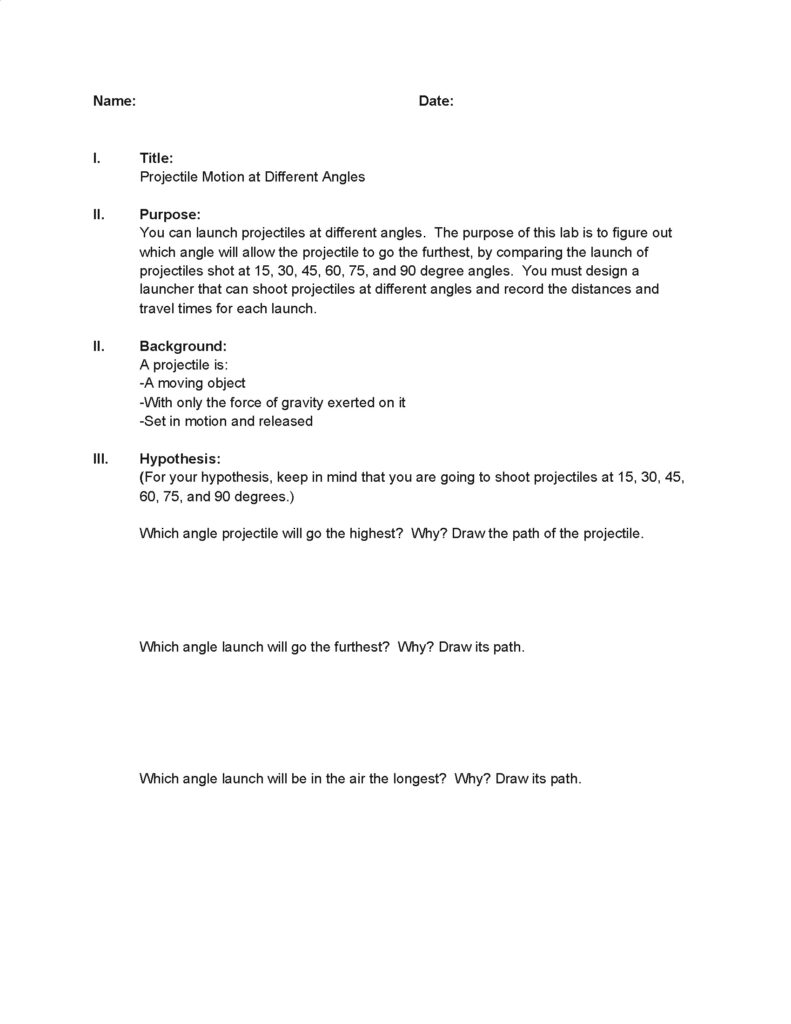 Name: Date:

I. Title:
Projectile Motion at Different Angles

II. Purpose:
You can launch projectiles at different angles. The purpose of this lab is to figure out which angle will allow the projectile to go the furthest, by comparing the launch of projectiles shot at 15, 30, 45, 60, 75, and 90 degree angles. You must design a launcher that can shoot projectiles at different angles and record the distances and travel times for each launch.

II. Background:
A projectile is:
-A moving object
-With only the force of gravity exerted on it
-Set in motion and released

III. Hypothesis:
(For your hypothesis, keep in mind that you are going to shoot projectiles at 15, 30, 45, 60, 75, and 90 degrees.)

Which angle projectile will go the highest? Why? Draw the path of the projectile.

Which angle launch will go the furthest? Why? Draw its path.

Which angle launch will be in the air the longest? Why? Draw its path.